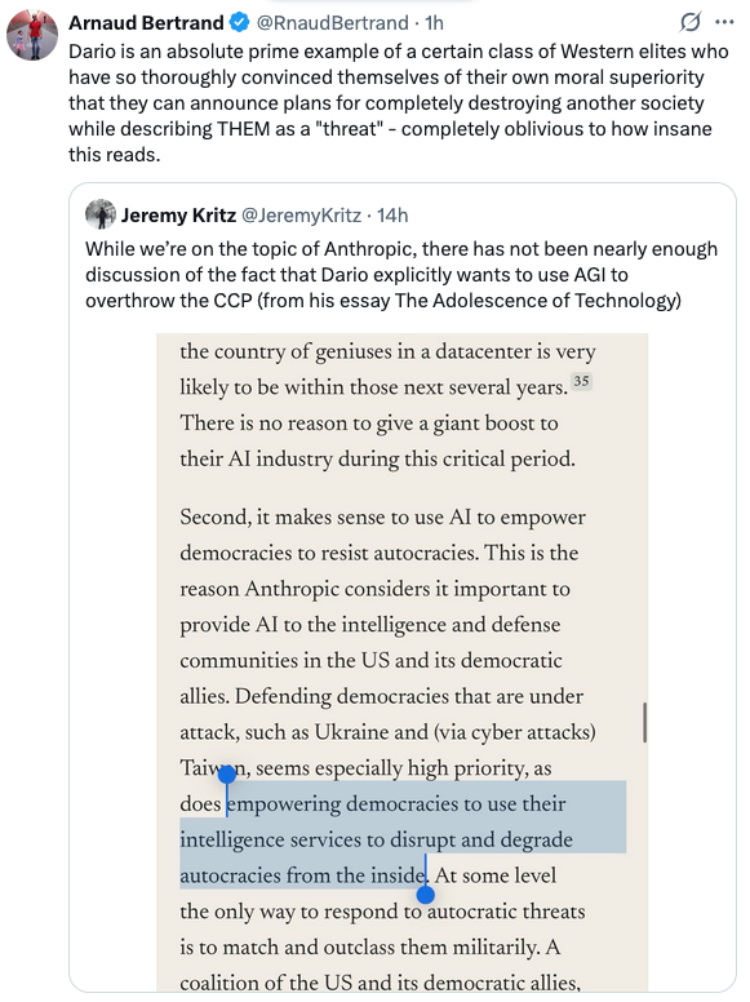 Arnaud Bertrand @RnaudBertrand · 1h

Dario is an absolute prime example of a certain class of Western elites who have so thoroughly convinced themselves of their own moral superiority that they can announce plans for completely destroying another society while describing THEM as a "threat" - completely oblivious to how insane this reads.

Jeremy Kritz @JeremyKritz · 14h

While we're on the topic of Anthropic, there has not been nearly enough discussion of the fact that Dario explicitly wants to use AGI to overthrow the CCP (from his essay The Adolescence of Technology)

the country of geniuses in a datacenter is very likely to be within those next several years. 35 There is no reason to give a giant boost to their AI industry during this critical period.

Second, it makes sense to use AI to empower democracies to resist autocracies. This is the reason Anthropic considers it important to provide AI to the intelligence and defense communities in the US and its democratic allies. Defending democracies that are under attack, such as Ukraine and (via cyber attacks) Taiwan, seems especially high priority, as does empowering democracies to use their intelligence services to disrupt and degrade autocracies from the inside. At some level the only way to respond to autocratic threats is to match and outclass them militarily. A coalition of the US and its democratic allies,